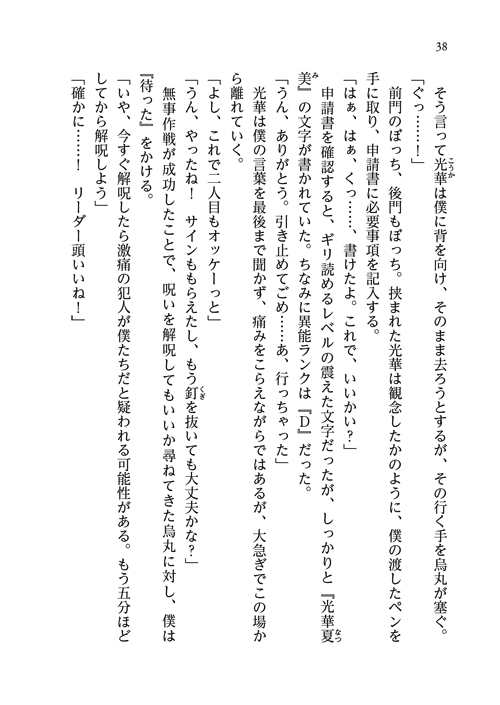 38

そう言って光華は僕に背を向け、そのまま去ろうとするが、その行く手を烏丸が塞ぐ。
「ぐっ……！」
前門のぼっち、後門もぼっち。挟まれた光華は観念したかのように、僕の渡したペンを手に取り、申請書に必要事項を記入する。
「はぁ、はぁ、くっ……、書けたよ。これで、いいかい？」
申請書を確認すると、ギリ読めるレベルの震えた文字だったが、しっかりと『光華夏美』の文字が書かれていた。ちなみに異能ランクは『D』だった。
「うん、ありがとう。引き止めてごめ……あ、行っちゃった」
光華は僕の言葉を最後まで聞かず、痛みをこらえながらではあるが、大急ぎでこの場から離れていく。
「よし、これで二人目もオッケーっと」
「うん、やったね！　サインももらえたし、もう釘を抜いても大丈夫かな？」
無事作戦が成功したことで、呪いを解呪してもいいか尋ねてきた烏丸に対し、僕は『待った』をかける。
「いや、今すぐ解呪したら激痛の犯人が僕たちだと疑われる可能性がある。もう五分ほどしてから解呪しよう」
「確かに……！　リーダー頭いいね！」